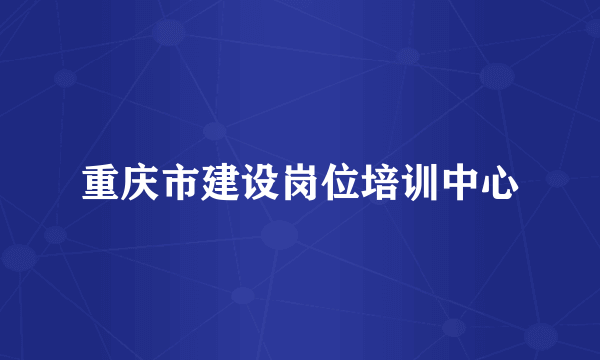 重庆市建设岗位培训中心